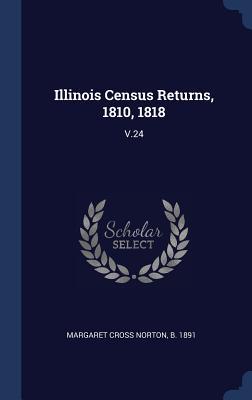 Illinois Census Returns, 1810, 1818

V.24

Scholar
SELECT

MARGARET CROSS NORTON, B. 1891